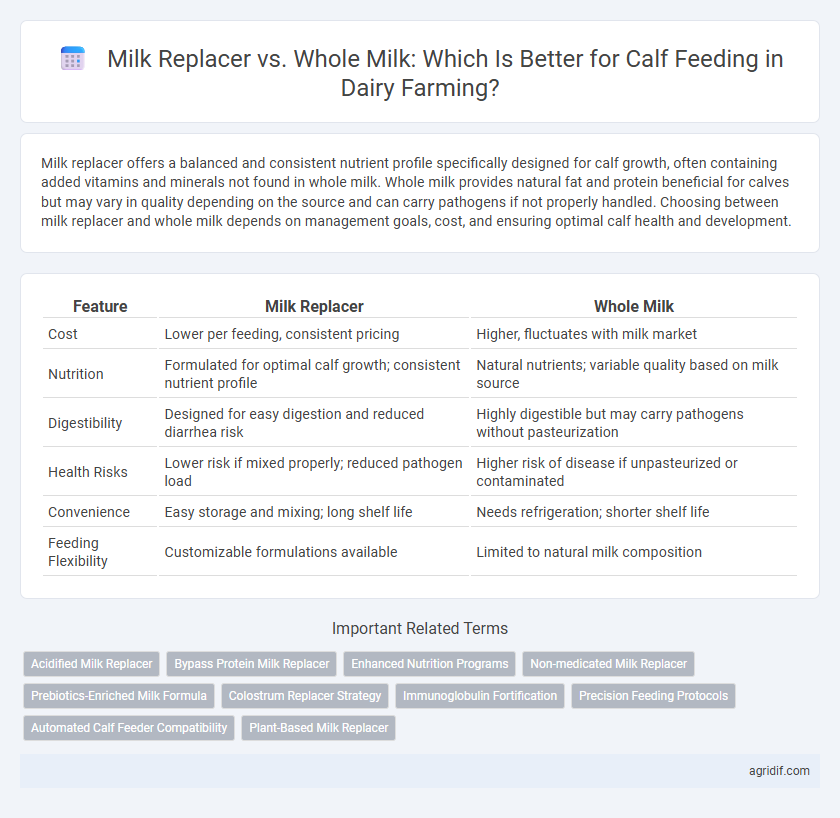 Milk Replacer vs. Whole Milk: Which Is Better for Calf Feeding in Dairy Farming?

Milk replacer offers a balanced and consistent nutrient profile specifically designed for calf growth, often containing added vitamins and minerals not found in whole milk. Whole milk provides natural fat and protein beneficial for calves but may vary in quality depending on the source and can carry pathogens if not properly handled. Choosing between milk replacer and whole milk depends on management goals, cost, and ensuring optimal calf health and development.

| Feature | Milk Replacer | Whole Milk |
|---|---|---|
| Cost | Lower per feeding, consistent pricing | Higher, fluctuates with milk market |
| Nutrition | Formulated for optimal calf growth; consistent nutrient profile | Natural nutrients; variable quality based on milk source |
| Digestibility | Designed for easy digestion and reduced diarrhea risk | Highly digestible but may carry pathogens without pasteurization |
| Health Risks | Lower risk if mixed properly; reduced pathogen load | Higher risk of disease if unpasteurized or contaminated |
| Convenience | Easy storage and mixing; long shelf life | Needs refrigeration; shorter shelf life |
| Feeding Flexibility | Customizable formulations available | Limited to natural milk composition |

Important Related Terms

Acidified Milk Replacer
Bypass Protein Milk Replacer
Enhanced Nutrition Programs
Non-medicated Milk Replacer
Prebiotics-Enriched Milk Formula
Colostrum Replacer Strategy
Immunoglobulin Fortification
Precision Feeding Protocols
Automated Calf Feeder Compatibility
Plant-Based Milk Replacer

agridif.com